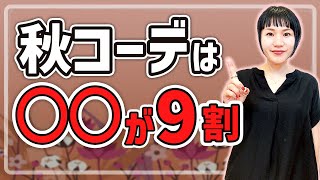 秋コーデは

〇〇が9割